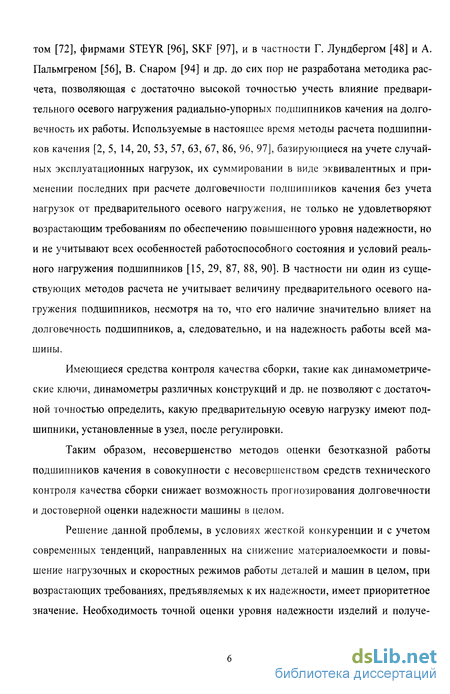 том [72], фирмами STEYR [96], SKF [97], и в частности Г. Лундбергом [48] и А. Пальмгреном [56], В. Снаром [94] и др. до сих пор не разработана методика расчета, позволяющая с достаточно высокой точностью учесть влияние предварительного осевого нагружения радиально-упорных подшипников качения на долговечность их работы. Используемые в настоящее время методы расчета подшипников качения [2, 5, 14, 20, 53, 57, 63, 67, 86, 96, 97], базирующиеся на учете случайных эксплуатационных нагрузок, их суммировании в виде эквивалентных и применении последних при расчете долговечности подшипников качения без учета нагрузок от предварительного осевого нагружения, не только не удовлетворяют возрастающим требованиям по обеспечению повышенного уровня надежности, но и не учитывают всех особенностей работоспособного состояния и условий реального нагружения подшипников [15, 29, 87, 88, 90]. В частности ни один из существующих методов расчета не учитывает величину предварительного осевого нагружения подшипников, несмотря на то, что его наличие значительно влияет на долговечность подшипников, а, следовательно, и на надежность работы всей машины.

Имеющиеся средства контроля качества сборки, такие как динамометрические ключи, динамометры различных конструкций и др. не позволяют с достаточной точностью определить, какую предварительную осевую нагрузку имеют подшипники, установленные в узел, после регулировки.

Таким образом, несовершенство методов оценки безотказной работы подшипников качения в совокупности с несовершенством средств технического контроля качества сборки снижает возможность прогнозирования долговечности и достоверной оценки надежности машины в целом.

Решение данной проблемы, в условиях жесткой конкуренции и с учетом современных тенденций, направленных на снижение материалоемкости и повышение нагрузочных и скоростных режимов работы деталей и машин в целом, при возрастающих требованиях, предъявляемых к их надежности, имеет приоритетное значение. Необходимость точной оценки уровня надежности изделий и получе-

6

dsLib.net
библиотека диссертаций